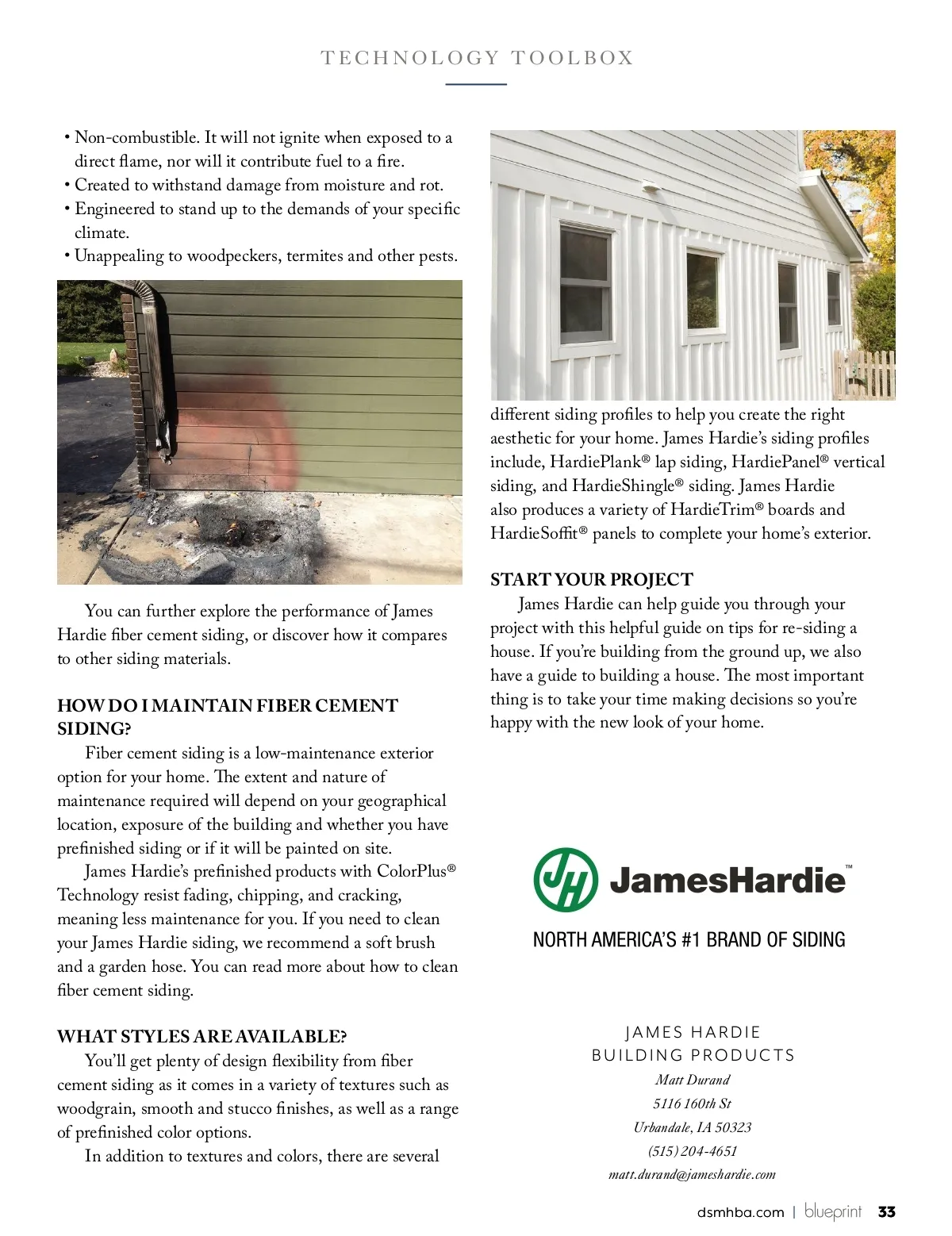 TECHNOLOGY TOOLBOX

• Non-combustible. It will not ignite when exposed to a direct flame, nor will it contribute fuel to a fire.
• Created to withstand damage from moisture and rot.
• Engineered to stand up to the demands of your specific climate.
• Unappealing to woodpeckers, termites and other pests.

You can further explore the performance of James Hardie fiber cement siding, or discover how it compares to other siding materials.

HOW DO I MAINTAIN FIBER CEMENT SIDING?

Fiber cement siding is a low-maintenance exterior option for your home. The extent and nature of maintenance required will depend on your geographical location, exposure of the building and whether you have prefinished siding or if it will be painted on site.

James Hardie's prefinished products with ColorPlus® Technology resist fading, chipping, and cracking, meaning less maintenance for you. If you need to clean your James Hardie siding, we recommend a soft brush and a garden hose. You can read more about how to clean fiber cement siding.

WHAT STYLES ARE AVAILABLE?

You'll get plenty of design flexibility from fiber cement siding as it comes in a variety of textures such as woodgrain, smooth and stucco finishes, as well as a range of prefinished color options.

In addition to textures and colors, there are several different siding profiles to help you create the right aesthetic for your home. James Hardie's siding profiles include, HardiePlank® lap siding, HardiePanel® vertical siding, and HardieShingle® siding. James Hardie also produces a variety of HardieTrim® boards and HardieSoffit® panels to complete your home's exterior.

START YOUR PROJECT

James Hardie can help guide you through your project with this helpful guide on tips for re-siding a house. If you're building from the ground up, we also have a guide to building a house. The most important thing is to take your time making decisions so you're happy with the new look of your home.

JH JamesHardie™

NORTH AMERICA'S #1 BRAND OF SIDING

JAMES HARDIE
BUILDING PRODUCTS
Matt Durand
5116 160th St
Urbandale, IA 50323
(515) 204-4651
matt.durand@jameshardie.com

dsmhba.com | blueprint 33